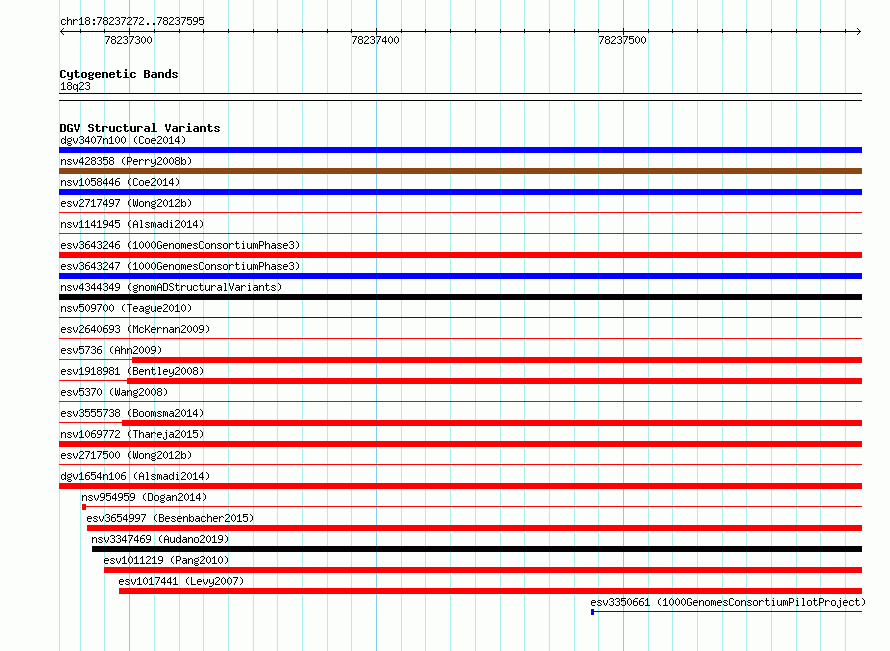 chr18:78237272..78237595

78237300

78237400

78237500

Cytogenetic Bands
18q23

DGV Structural Variants
dgv3407n100 (Coe2014)
nsv428358 (Perry2008b)
nsv1058446 (Coe2014)
esv2717497 (Wong2012b)
nsv1141945 (Alsmadi2014)
esv3643246 (1000GenomesConsortiumPhase3)
esv3643247 (1000GenomesConsortiumPhase3)
nsv4344349 (gnomADStructuralVariants)
nsv509700 (Teague2010)
esv2640693 (McKernan2009)
esv5736 (Ahn2009)
esv1918981 (Bentley2008)
esv5370 (Wang2008)
esv3555738 (Boomsma2014)
nsv1069772 (Thareja2015)
esv2717500 (Wong2012b)
dgv1654n106 (Alsmadi2014)
nsv954959 (Dogan2014)
esv3654997 (Besenbacher2015)
nsv3347469 (Audano2019)
esv1011219 (Pang2010)
esv1017441 (Levy2007)
esv3350661 (1000GenomesConsortiumPilotProject)